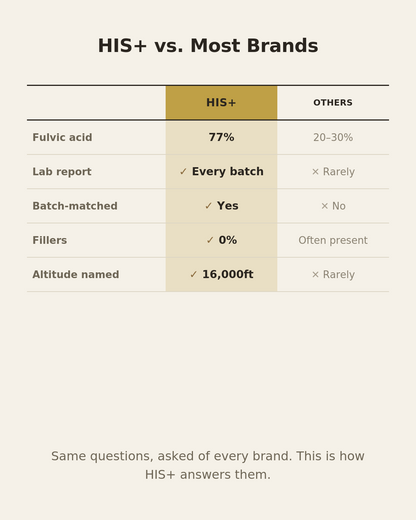 HIS+ vs. Most Brands

| | HIS+ | OTHERS |
|---|---|---|
| Fulvic acid | 77% | 20–30% |
| Lab report | ✓ Every batch | × Rarely |
| Batch-matched | ✓ Yes | × No |
| Fillers | ✓ 0% | Often present |
| Altitude named | ✓ 16,000ft | × Rarely |

Same questions, asked of every brand. This is how HIS+ answers them.